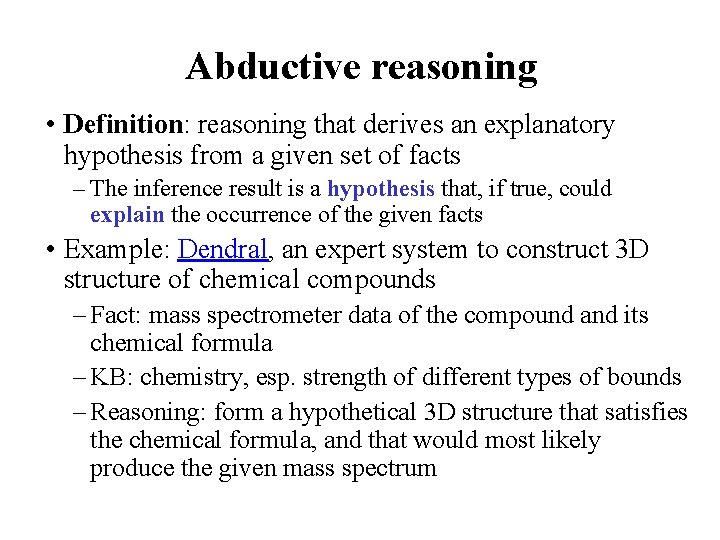 Abductive reasoning

• Definition: reasoning that derives an explanatory hypothesis from a given set of facts

– The inference result is a hypothesis that, if true, could explain the occurrence of the given facts

• Example: Dendral, an expert system to construct 3D structure of chemical compounds

– Fact: mass spectrometer data of the compound and its chemical formula

– KB: chemistry, esp. strength of different types of bounds

– Reasoning: form a hypothetical 3D structure that satisfies the chemical formula, and that would most likely produce the given mass spectrum